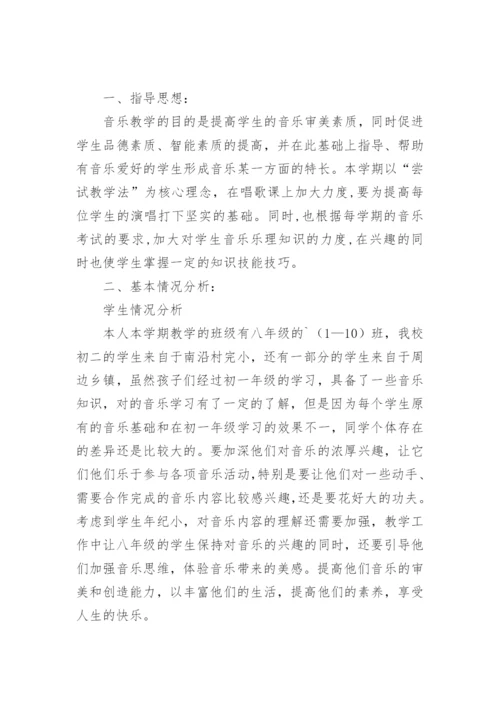 一、指导思想：

音乐教学的目的是提高学生的音乐审美素质，同时促进学生品德素质、智能素质的提高，并在此基础上指导、帮助有音乐爱好的学生形成音乐某一方面的特长。本学期以“尝试教学法”为核心理念，在唱歌课上加大力度,要为提高每位学生的演唱打下坚实的基础。同时,也根据每学期的音乐考试的要求,加大对学生音乐乐理知识的力度,在兴趣的同时也使学生掌握一定的知识技能技巧。

二、基本情况分析：

学生情况分析

本人本学期教学的班级有八年级的`（1—10）班，我校初二的学生来自于南沿村完小，还有一部分的学生来自于周边乡镇，虽然孩子们经过初一年级的学习，具备了一些音乐知识，对的音乐学习有了一定的了解，但是因为每个学生原有的音乐基础和在初一年级学习的效果不一，同学个体存在的差异还是比较大的。要加深他们对音乐的浓厚兴趣，让它们他们乐于参与各项音乐活动,特别是要让他们对一些动手、需要合作完成的音乐内容比较感兴趣,还是要花好大的功夫。考虑到学生年纪小，对音乐内容的理解还需要加强，教学工作中让八年级的学生保持对音乐的兴趣的同时，还要引导他们加强音乐思维，体验音乐带来的美感。提高他们音乐的审美和创造能力，以丰富他们的生活，提高他们的素养，享受人生的快乐。